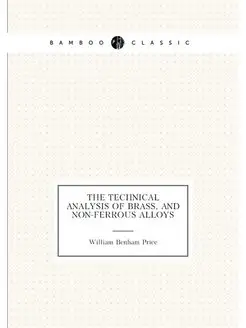 BAMBOO CLASSIC

THE TECHNICAL ANALYSIS OF BRASS, AND NON-FERROUS ALLOYS

William Benham Price